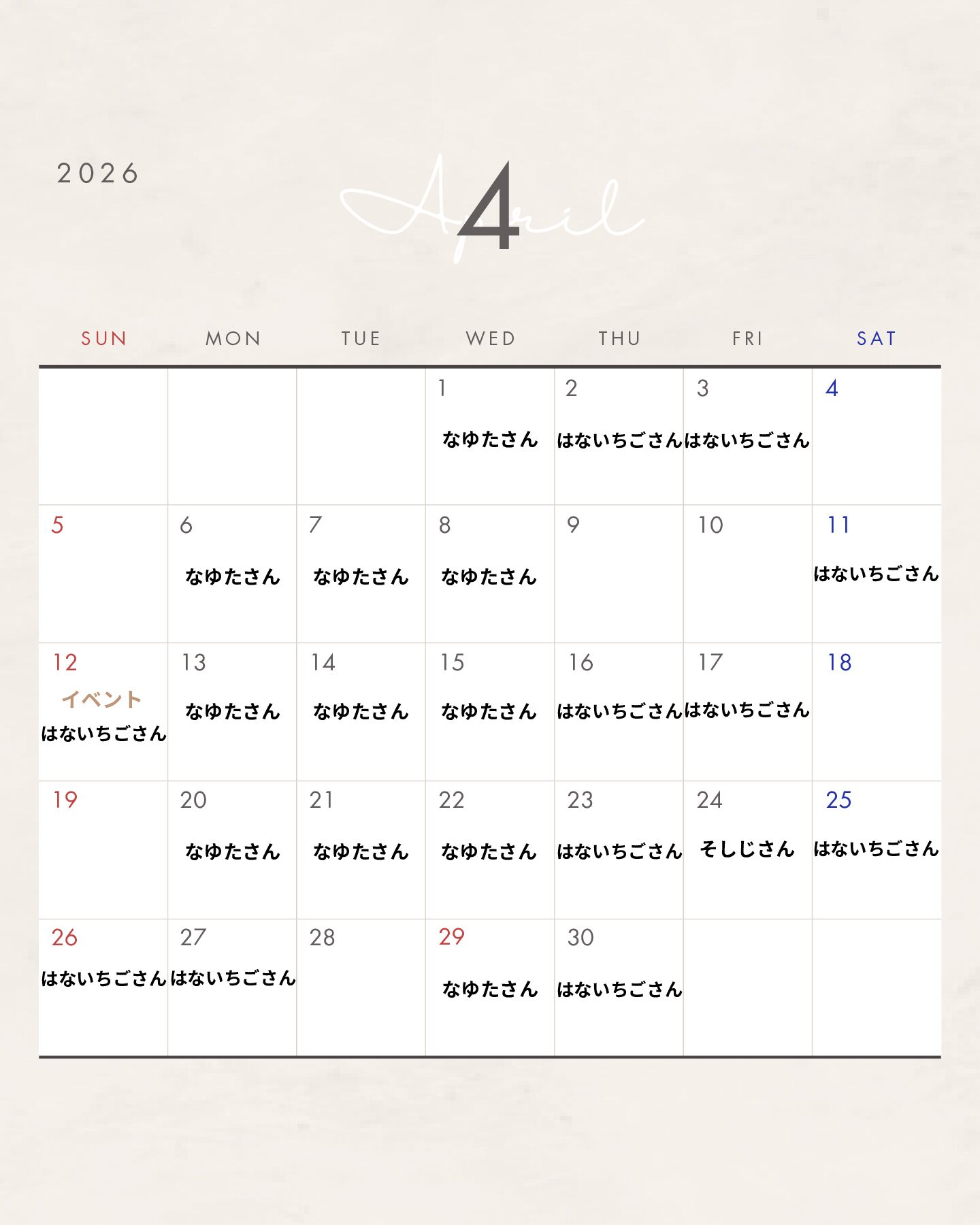 2026

April 4

| SUN | MON | TUE | WED | THU | FRI | SAT |
|---|---|---|---|---|---|---|
|  |  |  | 1 なゆたさん | 2 はないちごさん | 3 はないちごさん | 4 |
| 5 | 6 なゆたさん | 7 なゆたさん | 8 なゆたさん | 9 | 10 | 11 はないちごさん |
| 12 イベント はないちごさん | 13 なゆたさん | 14 なゆたさん | 15 なゆたさん | 16 はないちごさん | 17 はないちごさん | 18 |
| 19 | 20 なゆたさん | 21 なゆたさん | 22 なゆたさん | 23 はないちごさん | 24 そしじさん | 25 はないちごさん |
| 26 はないちごさん | 27 はないちごさん | 28 | 29 なゆたさん | 30 はないちごさん |  |  |